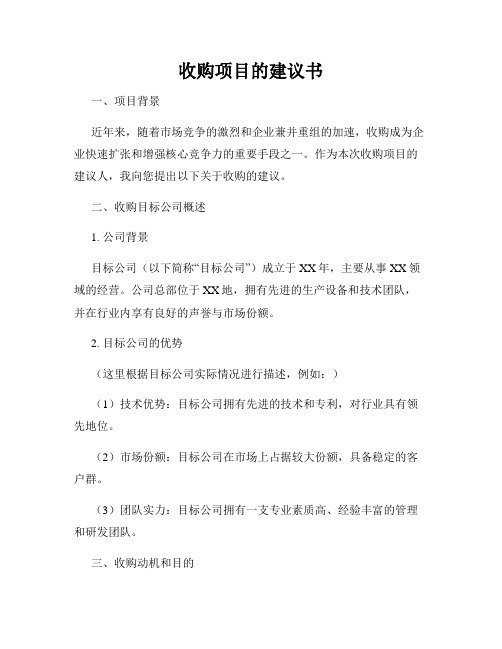 收购项目的建议书

一、项目背景

近年来，随着市场竞争的激烈和企业兼并重组的加速，收购成为企业快速扩张和增强核心竞争力的重要手段之一。作为本次收购项目的建议人，我向您提出以下关于收购的建议。

二、收购目标公司概述

1. 公司背景

目标公司（以下简称“目标公司”）成立于XX年，主要从事XX领域的经营。公司总部位于XX地，拥有先进的生产设备和技术团队，并在行业内享有良好的声誉与市场份额。

2. 目标公司的优势

（这里根据目标公司实际情况进行描述，例如：）

（1）技术优势：目标公司拥有先进的技术和专利，对行业具有领先地位。

（2）市场份额：目标公司在市场上占据较大份额，具备稳定的客户群。

（3）团队实力：目标公司拥有一支专业素质高、经验丰富的管理和研发团队。

三、收购动机和目的